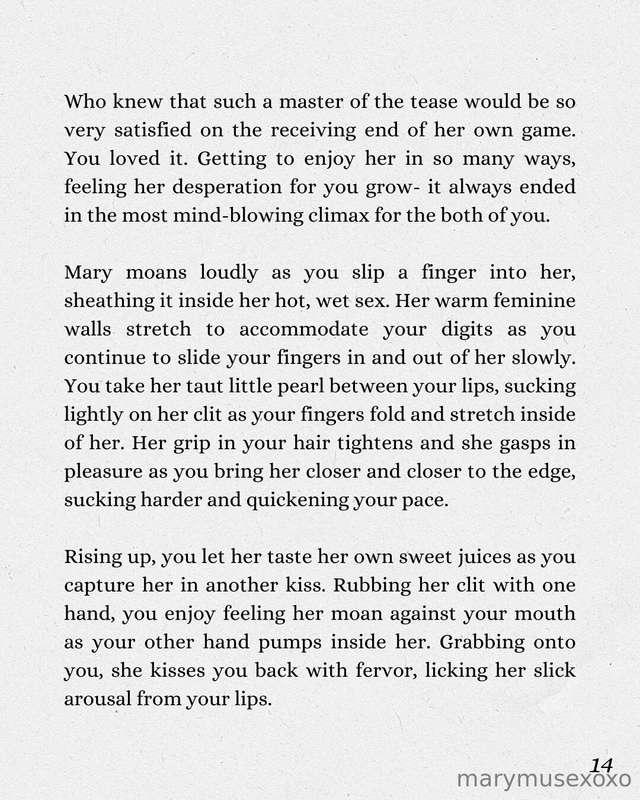 Who knew that such a master of the tease would be so very satisfied on the receiving end of her own game. You loved it. Getting to enjoy her in so many ways, feeling her desperation for you grow- it always ended in the most mind-blowing climax for the both of you.

Mary moans loudly as you slip a finger into her, sheathing it inside her hot, wet sex. Her warm feminine walls stretch to accommodate your digits as you continue to slide your fingers in and out of her slowly. You take her taut little pearl between your lips, sucking lightly on her clit as your fingers fold and stretch inside of her. Her grip in your hair tightens and she gasps in pleasure as you bring her closer and closer to the edge, sucking harder and quickening your pace.

Rising up, you let her taste her own sweet juices as you capture her in another kiss. Rubbing her clit with one hand, you enjoy feeling her moan against your mouth as your other hand pumps inside her. Grabbing onto you, she kisses you back with fervor, licking her slick arousal from your lips.

14

marymusexoxo